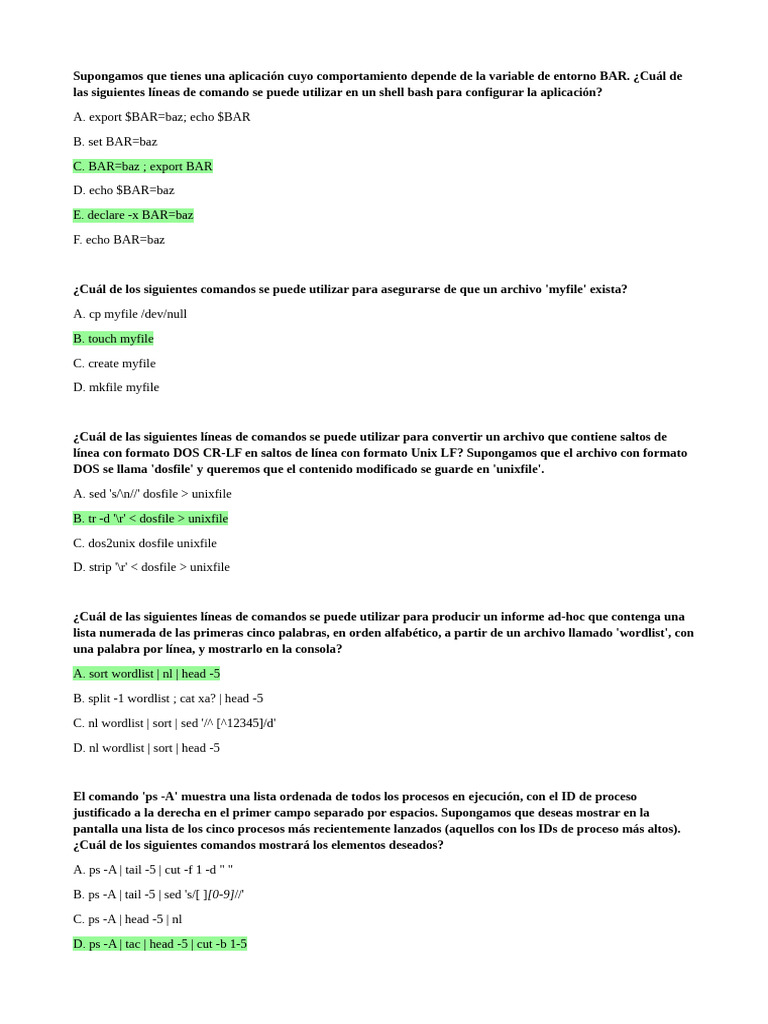 Supongamos que tienes una aplicación cuyo comportamiento depende de la variable de entorno BAR. ¿Cuál de las siguientes líneas de comando se puede utilizar en un shell bash para configurar la aplicación?

A. export $BAR=baz; echo $BAR

B. set BAR=baz

C. BAR=baz ; export BAR

D. echo $BAR=baz

E. declare -x BAR=baz

F. echo BAR=baz

¿Cuál de los siguientes comandos se puede utilizar para asegurarse de que un archivo 'myfile' exista?

A. cp myfile /dev/null

B. touch myfile

C. create myfile

D. mkfile myfile

¿Cuál de las siguientes líneas de comandos se puede utilizar para convertir un archivo que contiene saltos de línea con formato DOS CR-LF en saltos de línea con formato Unix LF? Supongamos que el archivo con formato DOS se llama 'dosfile' y queremos que el contenido modificado se guarde en 'unixfile'.

A. sed 's/\n//' dosfile > unixfile

B. tr -d '\r' < dosfile > unixfile

C. dos2unix dosfile unixfile

D. strip '\r' < dosfile > unixfile

¿Cuál de las siguientes líneas de comandos se puede utilizar para producir un informe ad-hoc que contenga una lista numerada de las primeras cinco palabras, en orden alfabético, a partir de un archivo llamado 'wordlist', con una palabra por línea, y mostrarlo en la consola?

A. sort wordlist | nl | head -5

B. split -1 wordlist ; cat xa? | head -5

C. nl wordlist | sort | sed '/^ [^12345]/d'

D. nl wordlist | sort | head -5

El comando 'ps -A' muestra una lista ordenada de todos los procesos en ejecución, con el ID de proceso justificado a la derecha en el primer campo separado por espacios. Supongamos que deseas mostrar en la pantalla una lista de los cinco procesos más recientemente lanzados (aquellos con los IDs de proceso más altos). ¿Cuál de los siguientes comandos mostrará los elementos deseados?

A. ps -A | tail -5 | cut -f 1 -d " "

B. ps -A | tail -5 | sed 's/[ ][0-9]//'

C. ps -A | head -5 | nl

D. ps -A | tac | head -5 | cut -b 1-5